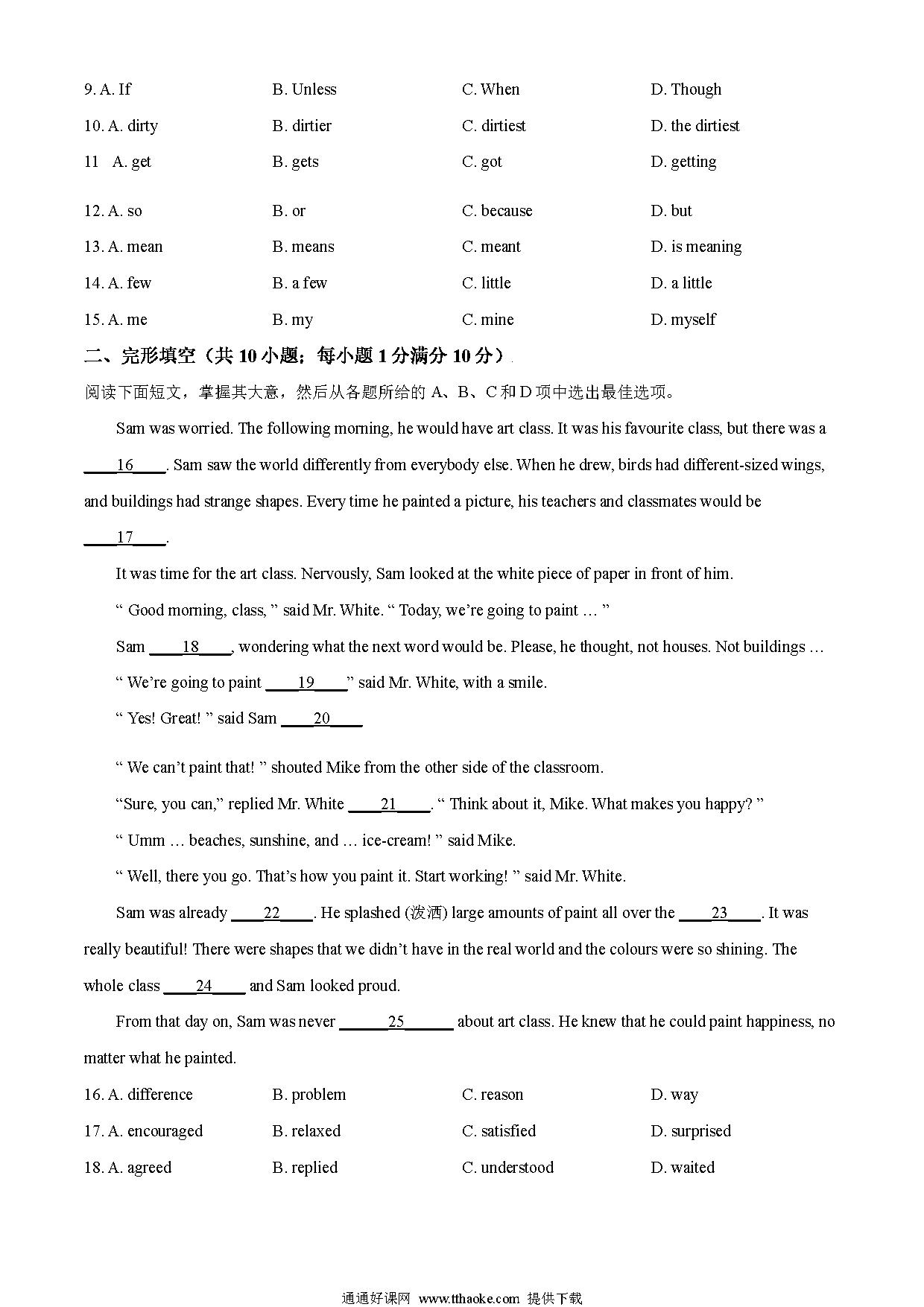 9. A. If B. Unless C. When D. Though

10. A. dirty B. dirtier C. dirtiest D. the dirtiest

11 A. get B. gets C. got D. getting

12. A. so B. or C. because D. but

13. A. mean B. means C. meant D. is meaning

14. A. few B. a few C. little D. a little

15. A. me B. my C. mine D. myself

二、完形填空（共 10 小题；每小题 1 分满分 10 分）

阅读下面短文，掌握其大意，然后从各题所给的 A、B、C 和 D 项中选出最佳选项。

Sam was worried. The following morning, he would have art class. It was his favourite class, but there was a ____16____. Sam saw the world differently from everybody else. When he drew, birds had different-sized wings, and buildings had strange shapes. Every time he painted a picture, his teachers and classmates would be ____17____.

It was time for the art class. Nervously, Sam looked at the white piece of paper in front of him.

“ Good morning, class, ” said Mr. White. “ Today, we’re going to paint … ”

Sam ____18____, wondering what the next word would be. Please, he thought, not houses. Not buildings …

“ We’re going to paint ____19____” said Mr. White, with a smile.

“ Yes! Great! ” said Sam ____20____

“ We can’t paint that! ” shouted Mike from the other side of the classroom.

“Sure, you can,” replied Mr. White ____21____. “ Think about it, Mike. What makes you happy? ”

“ Umm … beaches, sunshine, and … ice-cream! ” said Mike.

“ Well, there you go. That’s how you paint it. Start working! ” said Mr. White.

Sam was already ____22____. He splashed (泼洒) large amounts of paint all over the ____23____. It was really beautiful! There were shapes that we didn’t have in the real world and the colours were so shining. The whole class ____24____ and Sam looked proud.

From that day on, Sam was never ______25______ about art class. He knew that he could paint happiness, no matter what he painted.

16. A. difference B. problem C. reason D. way

17. A. encouraged B. relaxed C. satisfied D. surprised

18. A. agreed B. replied C. understood D. waited

通通好课网 www.tthaoke.com 提供下载